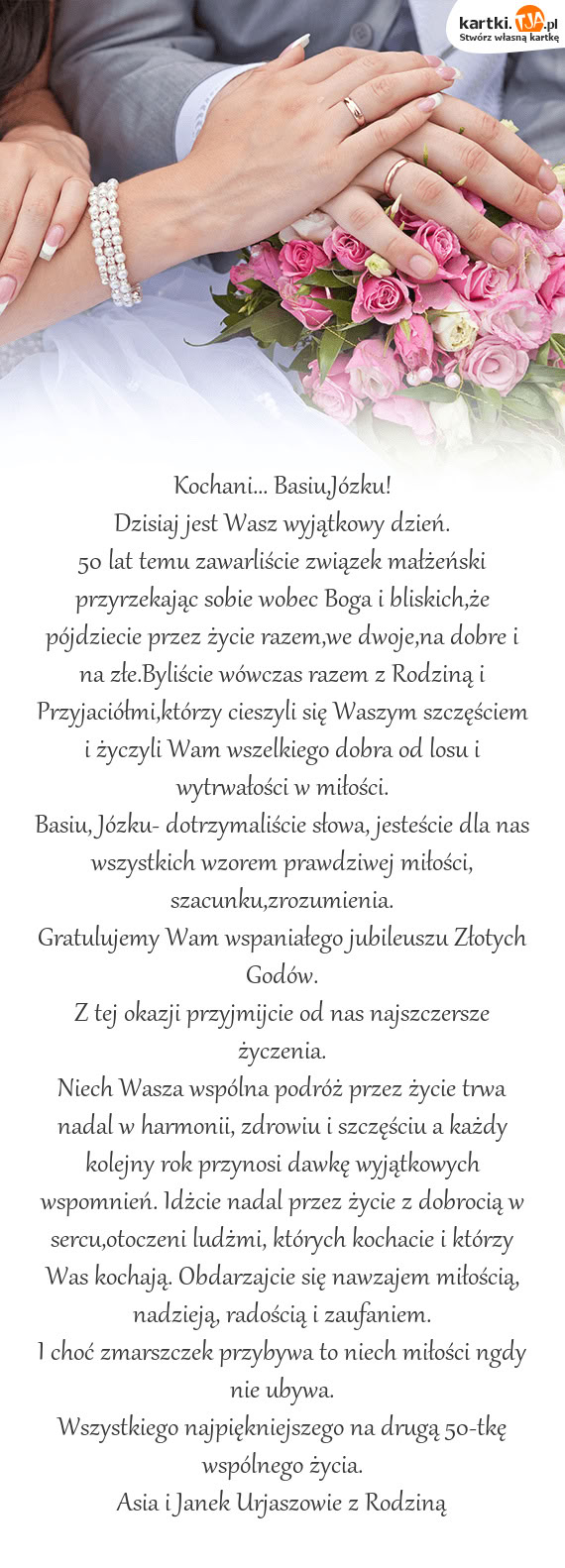 kartki.TJA.pl
Stwórz własną kartkę

Kochani... Basiu,Józku!
Dzisiaj jest Wasz wyjątkowy dzień.
50 lat temu zawarliście związek małżeński przyrzekając sobie wobec Boga i bliskich,że pójdziecie przez życie razem,we dwoje,na dobre i na złe.Byliście wówczas razem z Rodziną i Przyjaciółmi,którzy cieszyli się Waszym szczęściem i życzyli Wam wszelkiego dobra od losu i wytrwałości w miłości.
Basiu, Józku- dotrzymaliście słowa, jesteście dla nas wszystkich wzorem prawdziwej miłości, szacunku,zrozumienia.
Gratulujemy Wam wspaniałego jubileuszu Złotych Godów.
Z tej okazji przyjmijcie od nas najszczersze życzenia.
Niech Wasza wspólna podróż przez życie trwa nadal w harmonii, zdrowiu i szczęściu a każdy kolejny rok przynosi dawkę wyjątkowych wspomnień. Idźcie nadal przez życie z dobrocią w sercu,otoczeni ludźmi, których kochacie i którzy Was kochają. Obdarzajcie się nawzajem miłością, nadzieją, radością i zaufaniem.
I choć zmarszczek przybywa to niech miłości ngdy nie ubywa.
Wszystkiego najpiękniejszego na drugą 50-tkę wspólnego życia.
Asia i Janek Urjaszowie z Rodziną